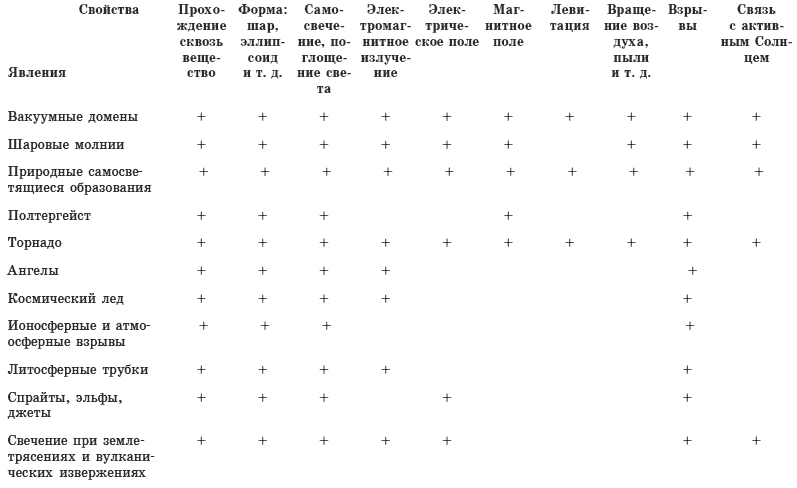 | Свойства / Явления | Прохождение сквозь вещество | Форма: шар, эллипсоид и т. д. | Самосвечение, поглощение света | Электромагнитное излучение | Электрическое поле | Магнитное поле | Левитация | Вращение воздуха, пыли и т. д. | Взрывы | Связь с активным Солнцем |
|---|---|---|---|---|---|---|---|---|---|---|
| Вакуумные домены | + | + | + | + | + | + | + | + | + | + |
| Шаровые молнии | + | + | + | + | + | + |  | + | + | + |
| Природные самосветящиеся образования | + | + | + | + | + | + | + | + | + | + |
| Полтергейст | + | + | + |  |  | + |  |  | + |  |
| Торнадо | + | + | + | + | + | + | + | + | + | + |
| Ангелы | + | + | + | + |  |  |  |  | + |  |
| Космический лед | + | + | + | + |  |  |  |  | + |  |
| Ионосферные и атмосферные взрывы | + | + | + |  |  |  |  |  | + |  |
| Литосферные трубки | + | + | + | + |  |  |  |  | + |  |
| Спрайты, эльфы, джеты | + | + | + |  | + |  |  |  | + |  |
| Свечение при землетрясениях и вулканических извержениях | + | + | + | + | + |  |  |  | + | + |